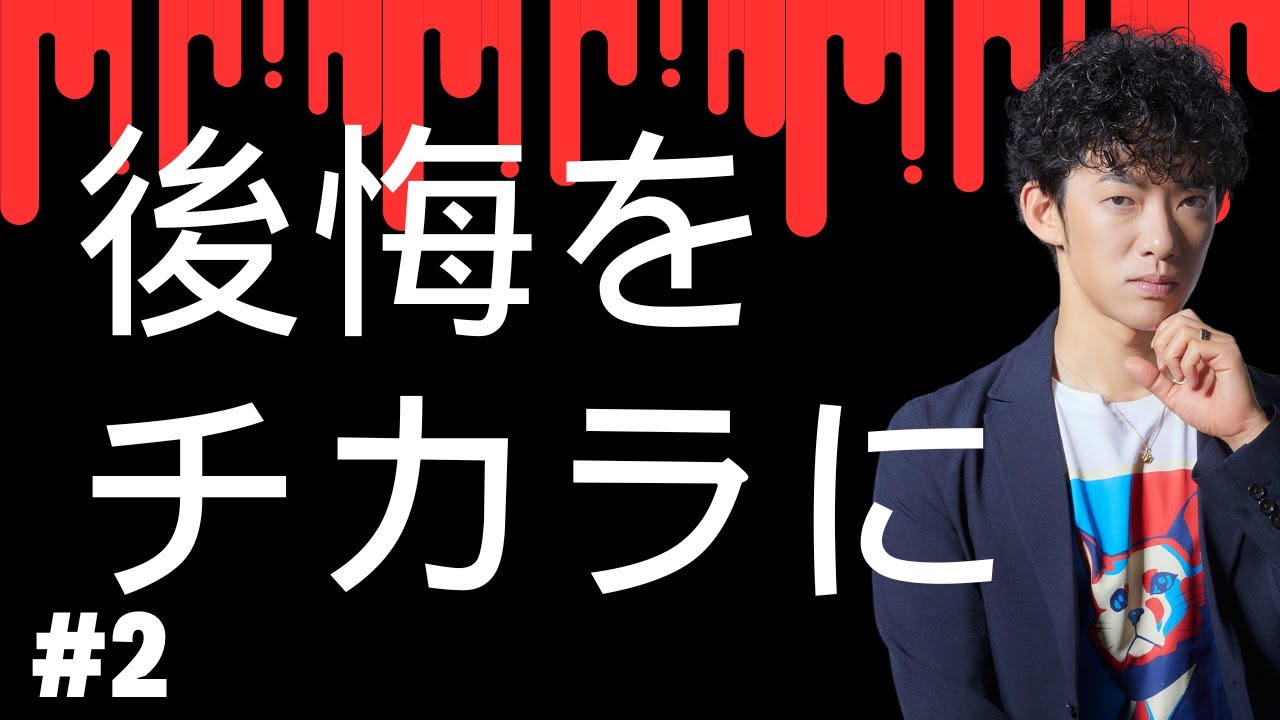 後悔を
チカラに

#2